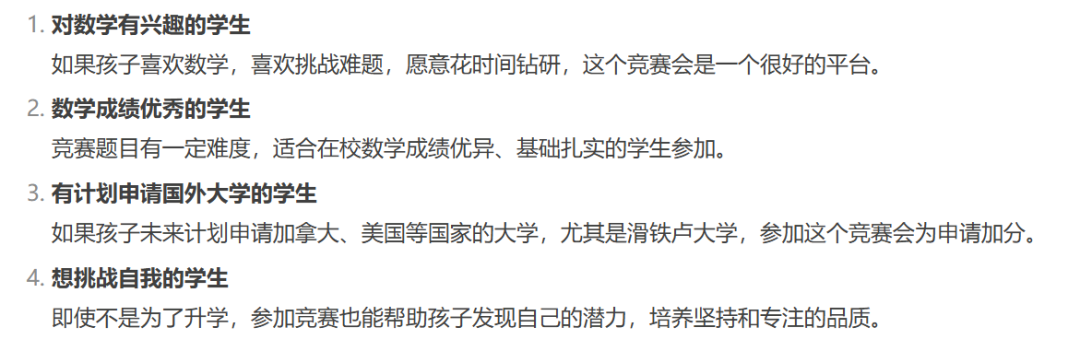 1. 对数学有兴趣的学生
如果孩子喜欢数学，喜欢挑战难题，愿意花时间钻研，这个竞赛会是一个很好的平台。

2. 数学成绩优秀的学生
竞赛题目有一定难度，适合在校数学成绩优异、基础扎实的学生参加。

3. 有计划申请国外大学的学生
如果孩子未来计划申请加拿大、美国等国家的大学，尤其是滑铁卢大学，参加这个竞赛会为申请加分。

4. 想挑战自我的学生
即使不是为了升学，参加竞赛也能帮助孩子发现自己的潜力，培养坚持和专注的品质。